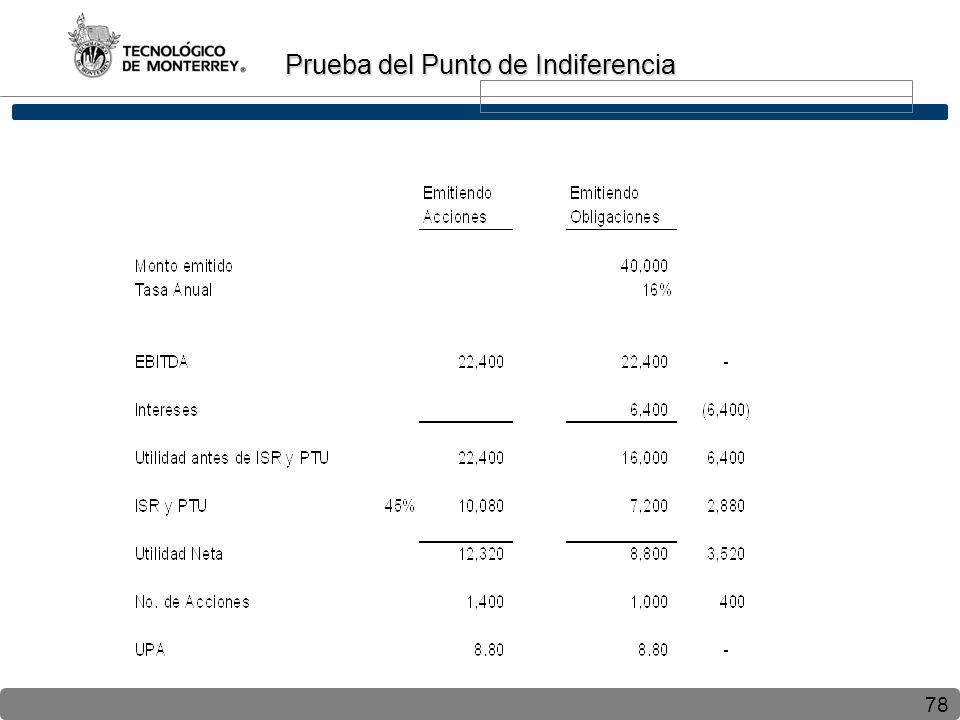 TECNOLÓGICO DE MONTERREY®

Prueba del Punto de Indiferencia

| | | Emitiendo Acciones | Emitiendo Obligaciones | |
|---|---|---|---|---|
| Monto emitido | | | 40,000 | |
| Tasa Anual | | | 16% | |
| EBITDA | | 22,400 | 22,400 | - |
| Intereses | | | 6,400 | (6,400) |
| Utilidad antes de ISR y PTU | | 22,400 | 16,000 | 6,400 |
| ISR y PTU | 45% | 10,080 | 7,200 | 2,880 |
| Utilidad Neta | | 12,320 | 8,800 | 3,520 |
| No. de Acciones | | 1,400 | 1,000 | 400 |
| UPA | | 8.80 | 8.80 | - |

78